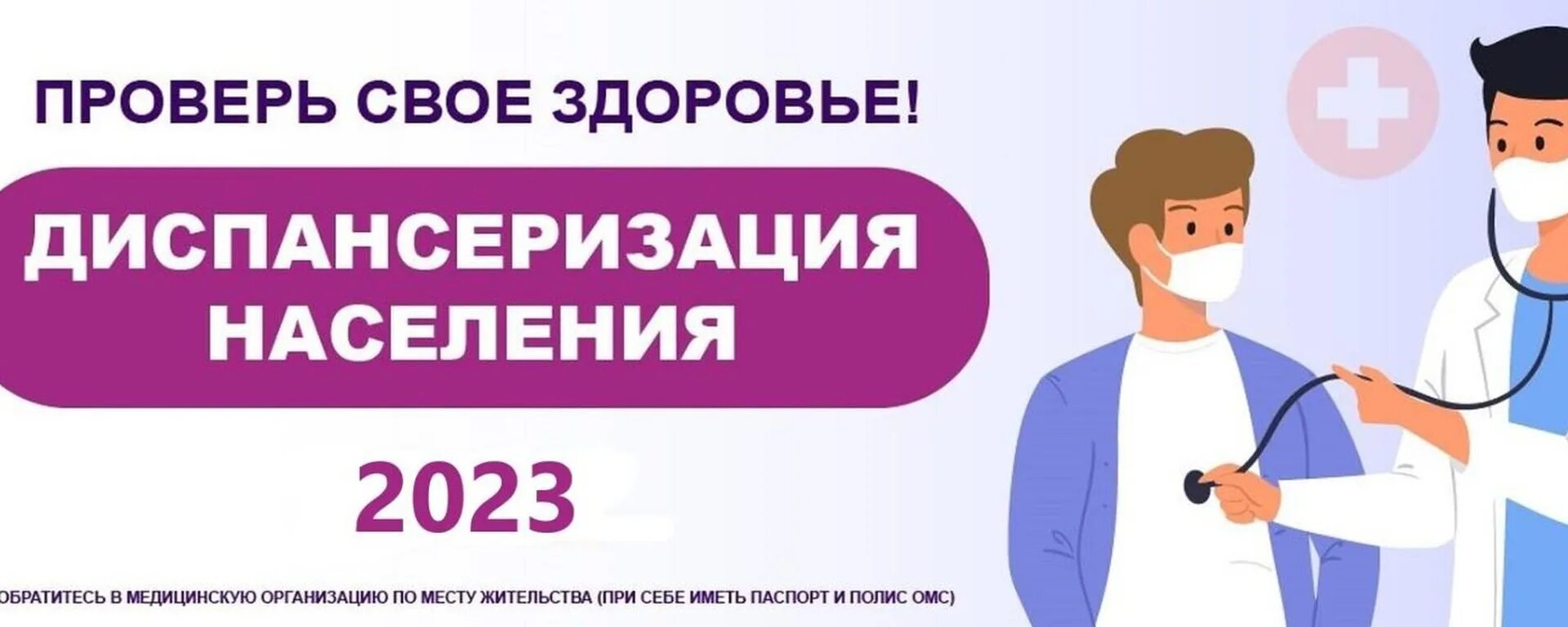 ПРОВЕРЬ СВОЕ ЗДОРОВЬЕ!

ДИСПАНСЕРИЗАЦИЯ НАСЕЛЕНИЯ

2023

ОБРАТИТЕСЬ В МЕДИЦИНСКУЮ ОРГАНИЗАЦИЮ ПО МЕСТУ ЖИТЕЛЬСТВА (ПРИ СЕБЕ ИМЕТЬ ПАСПОРТ И ПОЛИС ОМС)